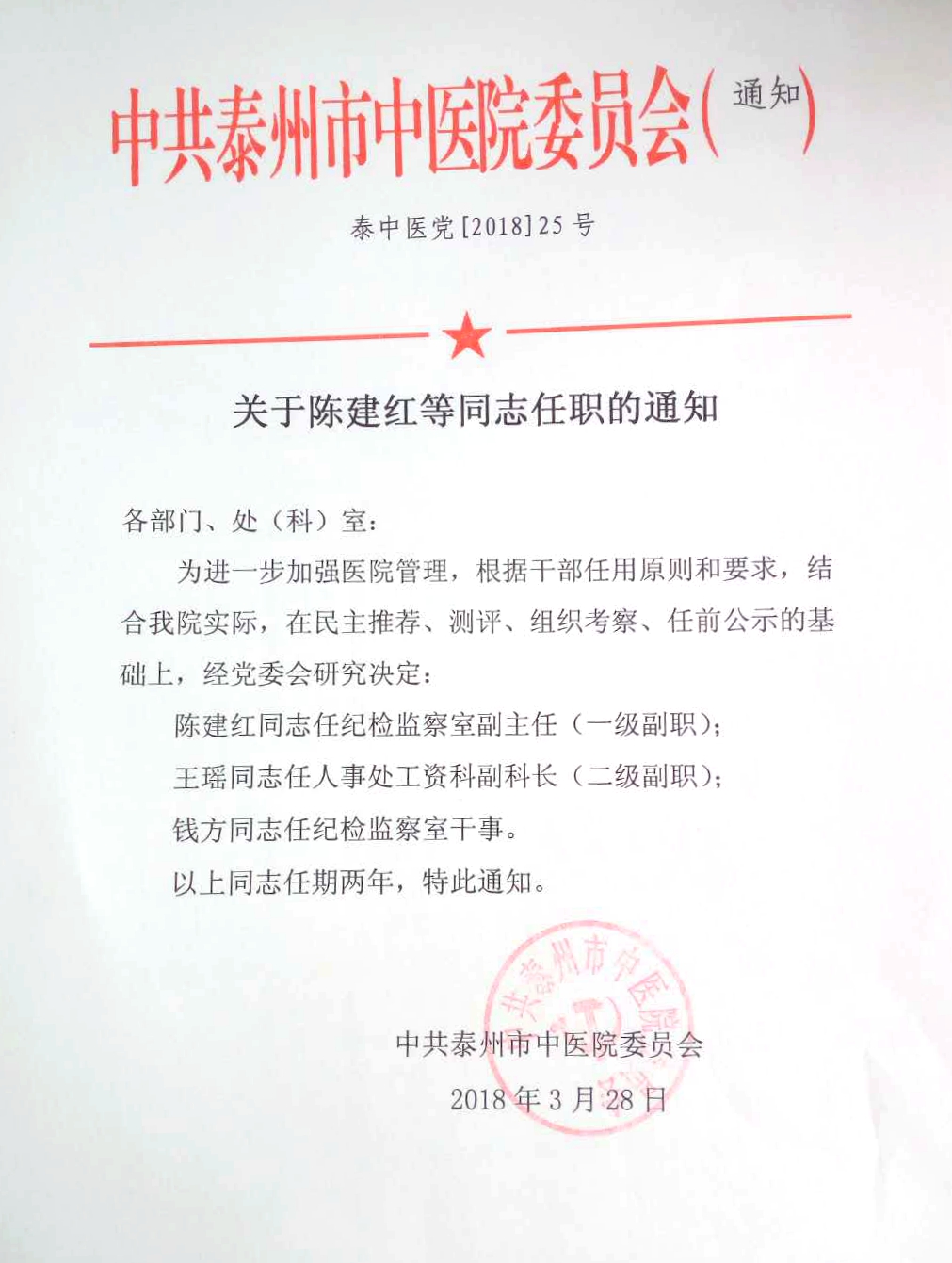 中共泰州市中医院委员会（通知）

泰中医党[2018]25号

关于陈建红等同志任职的通知

各部门、处（科）室：

为进一步加强医院管理，根据干部任用原则和要求，结合我院实际，在民主推荐、测评、组织考察、任前公示的基础上，经党委会研究决定：

陈建红同志任纪检监察室副主任（一级副职）；

王瑶同志任人事处工资科副科长（二级副职）；

钱方同志任纪检监察室干事。

以上同志任期两年，特此通知。

中共泰州市中医院委员会

中共泰州市中医院委员会

2018年3月28日